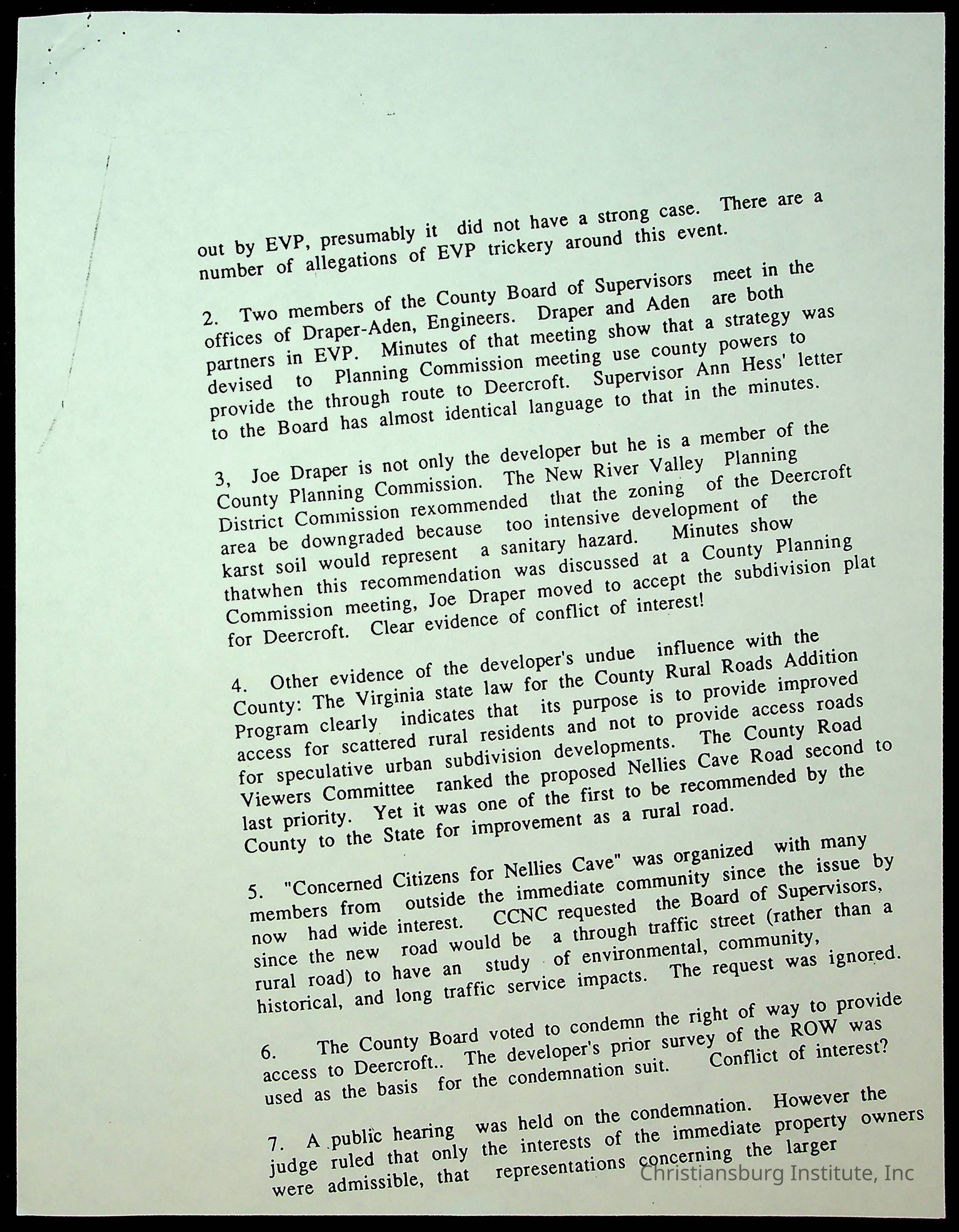 out by EVP, presumably it did not have a strong case. There are a number of allegations of EVP trickery around this event.

2. Two members of the County Board of Supervisors meet in the offices of Draper-Aden, Engineers. Draper and Aden are both partners in EVP. Minutes of that meeting show that a strategy was devised to Planning Commission meeting use county powers to provide the through route to Deercroft. Supervisor Ann Hess' letter to the Board has almost identical language to that in the minutes.

3, Joe Draper is not only the developer but he is a member of the County Planning Commission. The New River Valley Planning District Commission rexommended that the zoning of the Deercroft area be downgraded because too intensive development of the karst soil would represent a sanitary hazard. Minutes show thatwhen this recommendation was discussed at a County Planning Commission meeting, Joe Draper moved to accept the subdivision plat for Deercroft. Clear evidence of conflict of interest!

4. Other evidence of the developer's undue influence with the County: The Virginia state law for the County Rural Roads Addition Program clearly indicates that its purpose is to provide improved access for scattered rural residents and not to provide access roads for speculative urban subdivision developments. The County Road Viewers Committee ranked the proposed Nellies Cave Road second to last priority. Yet it was one of the first to be recommended by the County to the State for improvement as a rural road.

5. "Concerned Citizens for Nellies Cave" was organized with many members from outside the immediate community since the issue by now had wide interest. CCNC requested the Board of Supervisors, since the new road would be a through traffic street (rather than a rural road) to have an study of environmental, community, historical, and long traffic service impacts. The request was ignored.

6. The County Board voted to condemn the right of way to provide access to Deercroft.. The developer's prior survey of the ROW was used as the basis for the condemnation suit. Conflict of interest?

7. A public hearing was held on the condemnation. However the judge ruled that only the interests of the immediate property owners were admissible, that representations concerning the larger

Christiansburg Institute, Inc